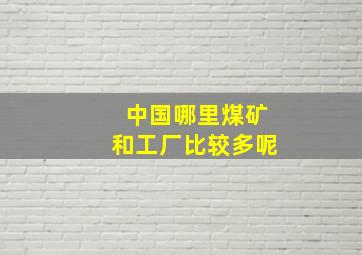 中国哪里煤矿
和工厂比较多呢